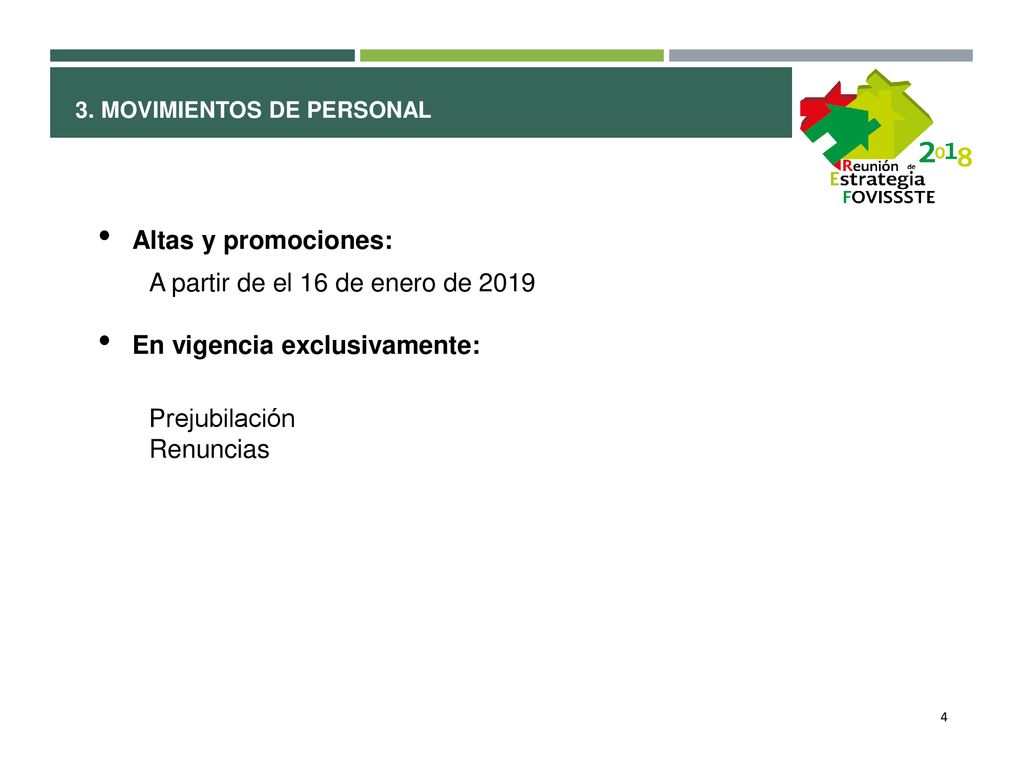 3. MOVIMIENTOS DE PERSONAL

2018
Reunión de
Estrategia
FOVISSSTE

• Altas y promociones:

A partir de el 16 de enero de 2019

• En vigencia exclusivamente:

Prejubilación
Renuncias

4